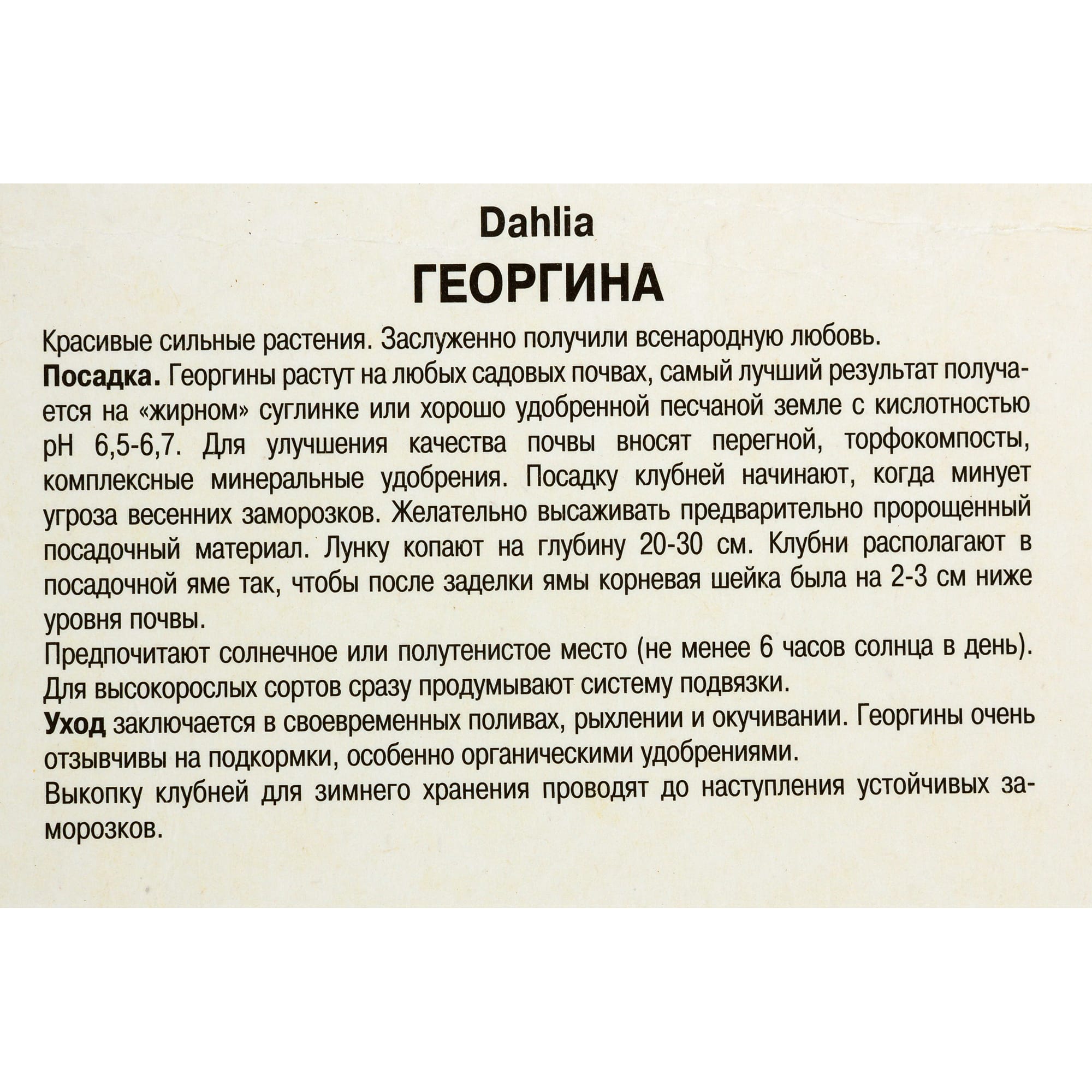 Dahlia
ГЕОРГИНА

Красивые сильные растения. Заслуженно получили всенародную любовь.
Посадка. Георгины растут на любых садовых почвах, самый лучший результат получается на «жирном» суглинке или хорошо удобренной песчаной земле с кислотностью pH 6,5-6,7. Для улучшения качества почвы вносят перегной, торфокомпосты, комплексные минеральные удобрения. Посадку клубней начинают, когда минует угроза весенних заморозков. Желательно высаживать предварительно пророщенный посадочный материал. Лунку копают на глубину 20-30 см. Клубни располагают в посадочной яме так, чтобы после заделки ямы корневая шейка была на 2-3 см ниже уровня почвы.
Предпочитают солнечное или полутенистое место (не менее 6 часов солнца в день). Для высокорослых сортов сразу продумывают систему подвязки.
Уход заключается в своевременных поливах, рыхлении и окучивании. Георгины очень отзывчивы на подкормки, особенно органическими удобрениями.
Выкопку клубней для зимнего хранения проводят до наступления устойчивых заморозков.